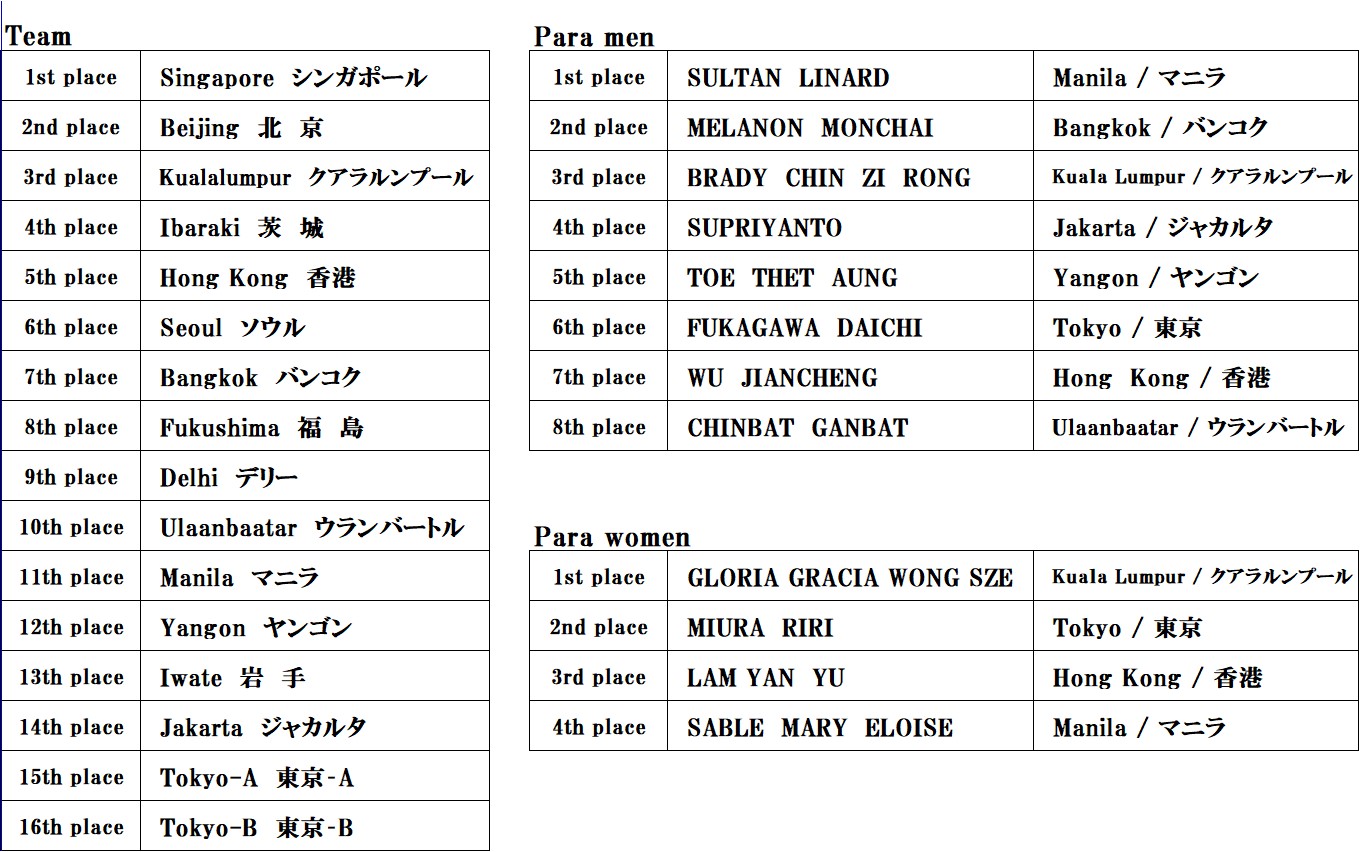 Team

| 1st place | Singapore シンガポール |
|---|---|
| 2nd place | Beijing 北 京 |
| 3rd place | Kualalumpur クアラルンプール |
| 4th place | Ibaraki 茨 城 |
| 5th place | Hong Kong 香港 |
| 6th place | Seoul ソウル |
| 7th place | Bangkok バンコク |
| 8th place | Fukushima 福 島 |
| 9th place | Delhi デリー |
| 10th place | Ulaanbaatar ウランバートル |
| 11th place | Manila マニラ |
| 12th place | Yangon ヤンゴン |
| 13th place | Iwate 岩 手 |
| 14th place | Jakarta ジャカルタ |
| 15th place | Tokyo-A 東京-A |
| 16th place | Tokyo-B 東京-B |

Para men

| 1st place | SULTAN LINARD | Manila / マニラ |
|---|---|---|
| 2nd place | MELANON MONCHAI | Bangkok / バンコク |
| 3rd place | BRADY CHIN ZI RONG | Kuala Lumpur / クアラルンプール |
| 4th place | SUPRIYANTO | Jakarta / ジャカルタ |
| 5th place | TOE THET AUNG | Yangon / ヤンゴン |
| 6th place | FUKAGAWA DAICHI | Tokyo / 東京 |
| 7th place | WU JIANCHENG | Hong Kong / 香港 |
| 8th place | CHINBAT GANBAT | Ulaanbaatar / ウランバートル |

Para women

| 1st place | GLORIA GRACIA WONG SZE | Kuala Lumpur / クアラルンプール |
|---|---|---|
| 2nd place | MIURA RIRI | Tokyo / 東京 |
| 3rd place | LAM YAN YU | Hong Kong / 香港 |
| 4th place | SABLE MARY ELOISE | Manila / マニラ |